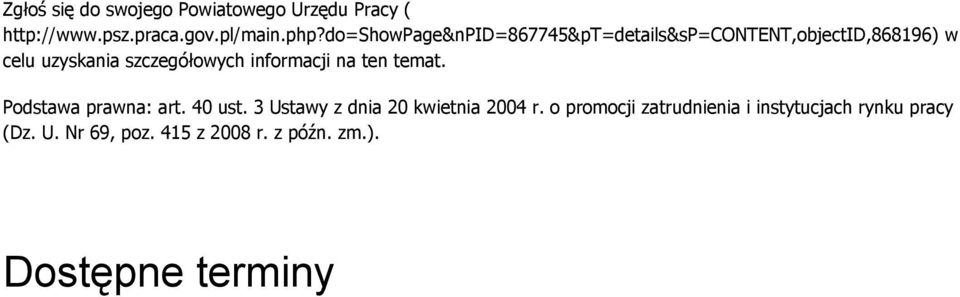 Zgłoś się do swojego Powiatowego Urzędu Pracy ( http://www.psz.praca.gov.pl/main.php?do=ShowPage&nPID=867745&pT=details&sP=CONTENT,objectID,868196) w celu uzyskania szczegółowych informacji na ten temat.

Podstawa prawna: art. 40 ust. 3 Ustawy z dnia 20 kwietnia 2004 r. o promocji zatrudnienia i instytucjach rynku pracy (Dz. U. Nr 69, poz. 415 z 2008 r. z późn. zm.).

Dostępne terminy